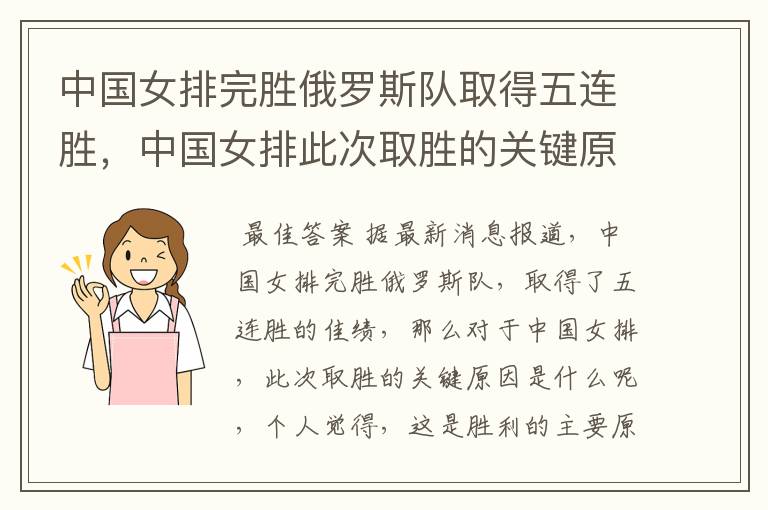 中国女排完胜俄罗斯队取得五连胜，中国女排此次取胜的关键原

最佳答案 据最新消息报道，中国女排完胜俄罗斯队，取得了五连胜的佳绩，那么对于中国女排，此次取胜的关键原因是什么呢，个人觉得，这是胜利的主要原